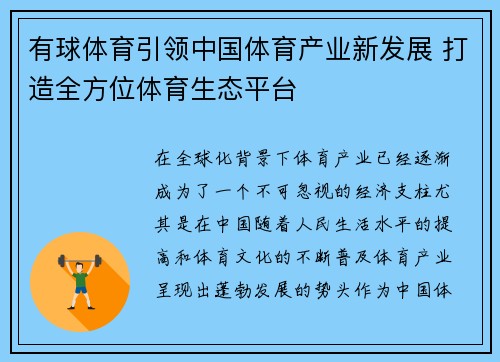 有球体育引领中国体育产业新发展 打造全方位体育生态平台

在全球化背景下体育产业已经逐渐成为了一个不可忽视的经济支柱尤其是在中国随着人民生活水平的提高和体育文化的不断普及体育产业呈现出蓬勃发展的势头作为中国体